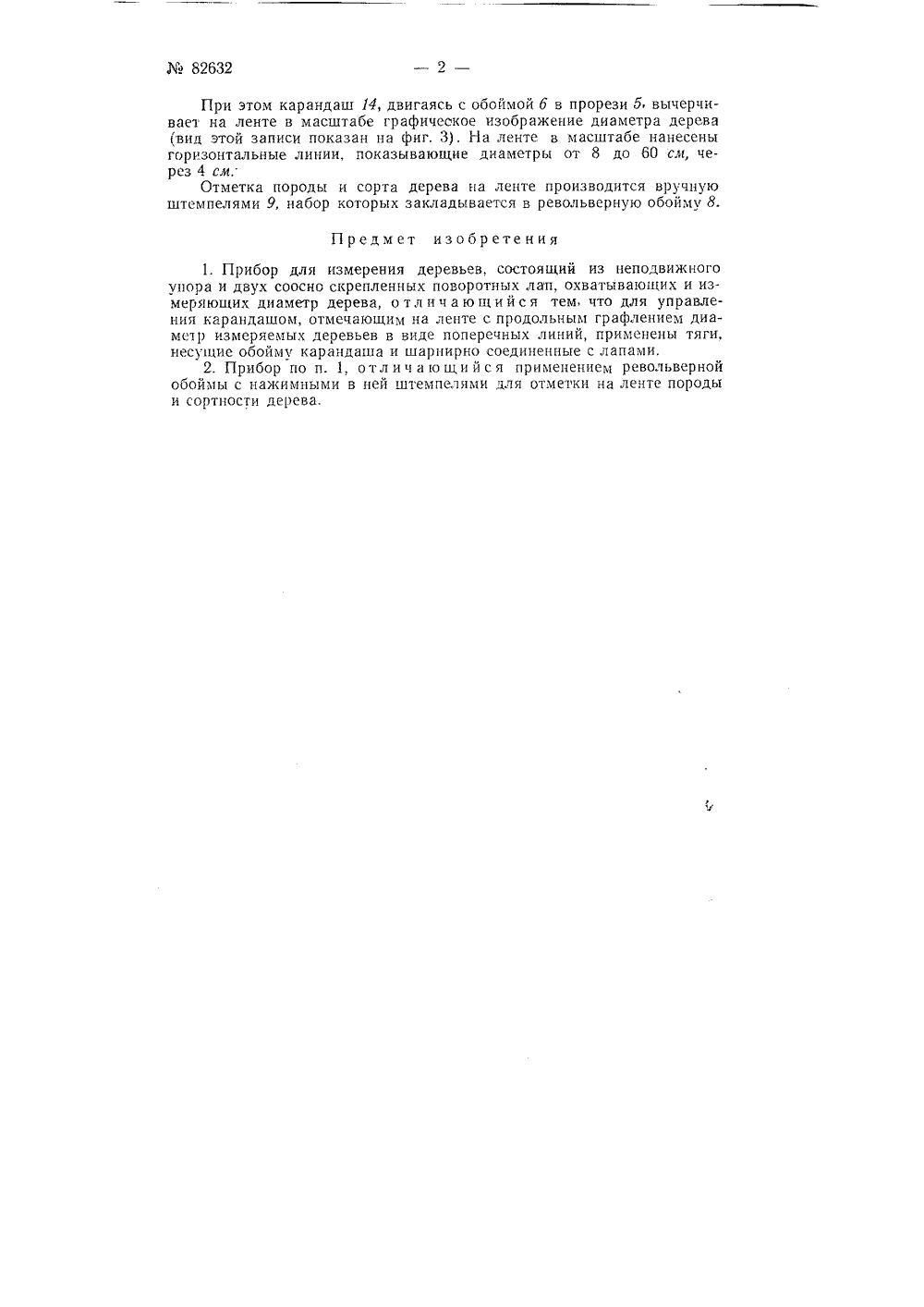 № 82632 — 2 —

При этом карандаш 14, двигаясь с обоймой 6 в прорези 5, вычерчивает на ленте в масштабе графическое изображение диаметра дерева (вид этой записи показан на фиг. 3). На ленте в масштабе нанесены горизонтальные линии, показывающие диаметры от 8 до 60 см, через 4 см.

Отметка породы и сорта дерева на ленте производится вручную штемпелями 9, набор которых закладывается в револьверную обойму 8.

Предмет изобретения

1. Прибор для измерения деревьев, состоящий из неподвижного упора и двух соосно скрепленных поворотных лап, охватывающих и измеряющих диаметр дерева, отличающийся тем, что для управления карандашом, отмечающим на ленте с продольным графлением диаметр измеряемых деревьев в виде поперечных линий, применены тяги, несущие обойму карандаша и шарнирно соединенные с лапами.

2. Прибор по п. 1, отличающийся применением револьверной обоймы с нажимными в ней штемпелями для отметки на ленте породы и сортности дерева.